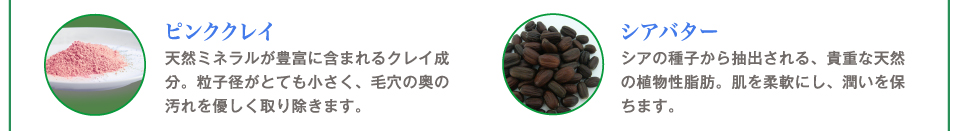 ピンククレイ

天然ミネラルが豊富に含まれるクレイ成分。粒子径がとても小さく、毛穴の奥の汚れを優しく取り除きます。

シアバター

シアの種子から抽出される、貴重な天然の植物性脂肪。肌を柔軟にし、潤いを保ちます。